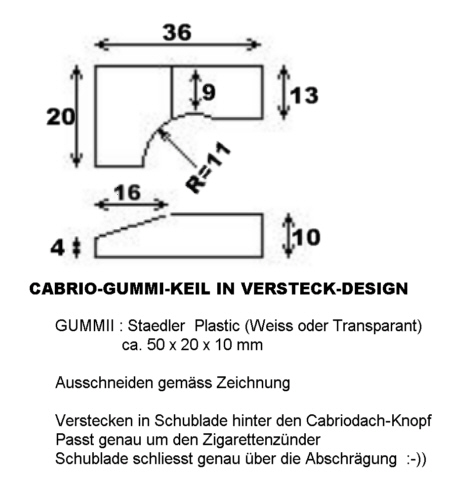 36

20

9

13

R=11

16

4

10

CABRIO-GUMMI-KEIL IN VERSTECK-DESIGN

GUMMII : Staedler Plastic (Weiss oder Transparant)
ca. 50 x 20 x 10 mm

Ausschneiden gemäss Zeichnung

Verstecken in Schublade hinter den Cabriodach-Knopf
Passt genau um den Zigarettenzünder
Schublade schliesst genau über die Abschrägung :-))